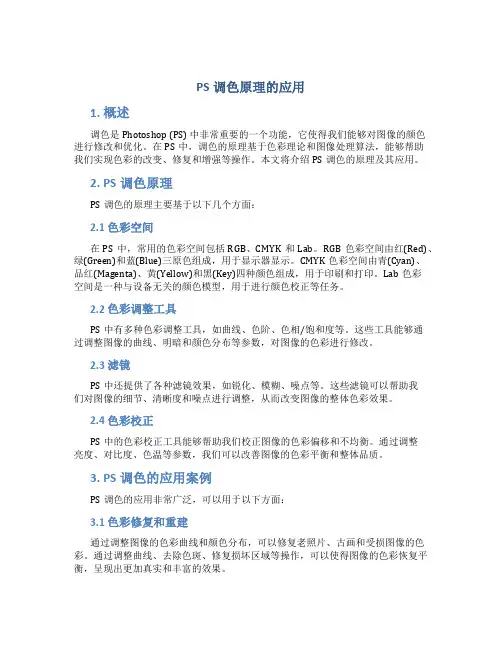 PS 调色原理的应用

1. 概述

调色是 Photoshop (PS) 中非常重要的一个功能，它使得我们能够对图像的颜色进行修改和优化。在 PS 中，调色的原理基于色彩理论和图像处理算法，能够帮助我们实现色彩的改变、修复和增强等操作。本文将介绍 PS 调色的原理及其应用。

2. PS 调色原理

PS 调色的原理主要基于以下几个方面：

2.1 色彩空间

在 PS 中，常用的色彩空间包括 RGB、CMYK 和 Lab。RGB 色彩空间由红(Red)、绿(Green)和蓝(Blue)三原色组成，用于显示器显示。CMYK 色彩空间由青(Cyan)、品红(Magenta)、黄(Yellow)和黑(Key)四种颜色组成，用于印刷和打印。Lab 色彩空间是一种与设备无关的颜色模型，用于进行颜色校正等任务。

2.2 色彩调整工具

PS 中有多种色彩调整工具，如曲线、色阶、色相/饱和度等。这些工具能够通过调整图像的曲线、明暗和颜色分布等参数，对图像的色彩进行修改。

2.3 滤镜

PS 中还提供了各种滤镜效果，如锐化、模糊、噪点等。这些滤镜可以帮助我们对图像的细节、清晰度和噪点进行调整，从而改变图像的整体色彩效果。

2.4 色彩校正

PS 中的色彩校正工具能够帮助我们校正图像的色彩偏移和不均衡。通过调整亮度、对比度、色温等参数，我们可以改善图像的色彩平衡和整体品质。

3. PS 调色的应用案例

PS 调色的应用非常广泛，可以用于以下方面：

3.1 色彩修复和重建

通过调整图像的色彩曲线和颜色分布，可以修复老照片、古画和受损图像的色彩。通过调整曲线、去除色斑、修复损坏区域等操作，可以使得图像的色彩恢复平衡，呈现出更加真实和丰富的效果。